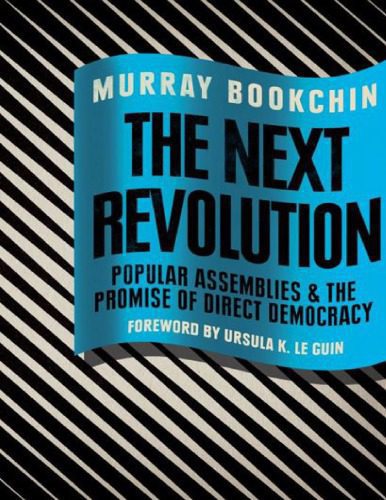 MURRAY BOOKCHIN

THE NEXT REVOLUTION

POPULAR ASSEMBLIES & THE PROMISE OF DIRECT DEMOCRACY

FOREWORD BY URSULA K. LE GUIN